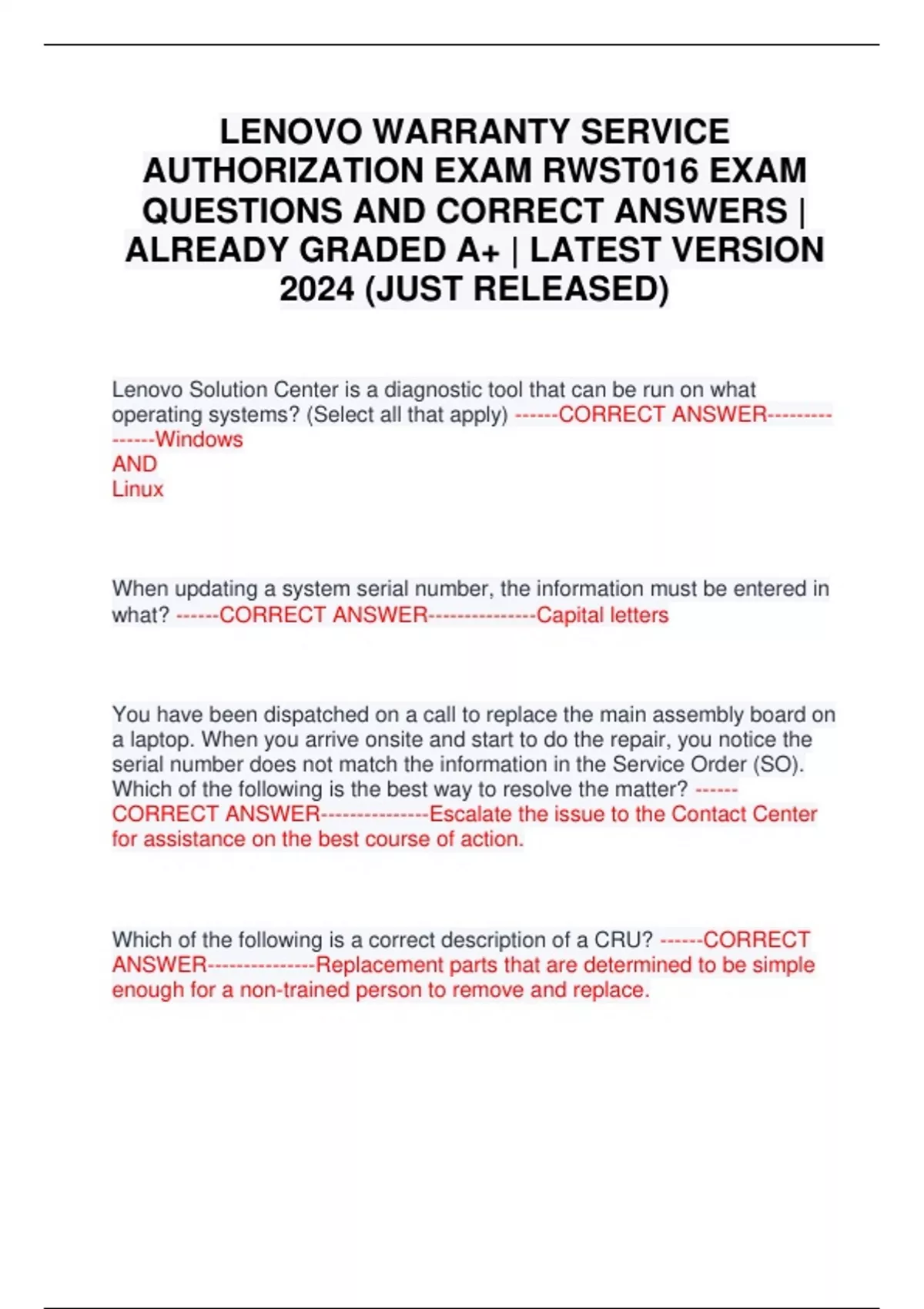 LENOVO WARRANTY SERVICE AUTHORIZATION EXAM RWST016 EXAM QUESTIONS AND CORRECT ANSWERS | ALREADY GRADED A+ | LATEST VERSION 2024 (JUST RELEASED)

Lenovo Solution Center is a diagnostic tool that can be run on what operating systems? (Select all that apply) ------CORRECT ANSWER---------------Windows
AND
Linux

When updating a system serial number, the information must be entered in what? ------CORRECT ANSWER---------------Capital letters

You have been dispatched on a call to replace the main assembly board on a laptop. When you arrive onsite and start to do the repair, you notice the serial number does not match the information in the Service Order (SO). Which of the following is the best way to resolve the matter? ------CORRECT ANSWER---------------Escalate the issue to the Contact Center for assistance on the best course of action.

Which of the following is a correct description of a CRU? ------CORRECT ANSWER---------------Replacement parts that are determined to be simple enough for a non-trained person to remove and replace.